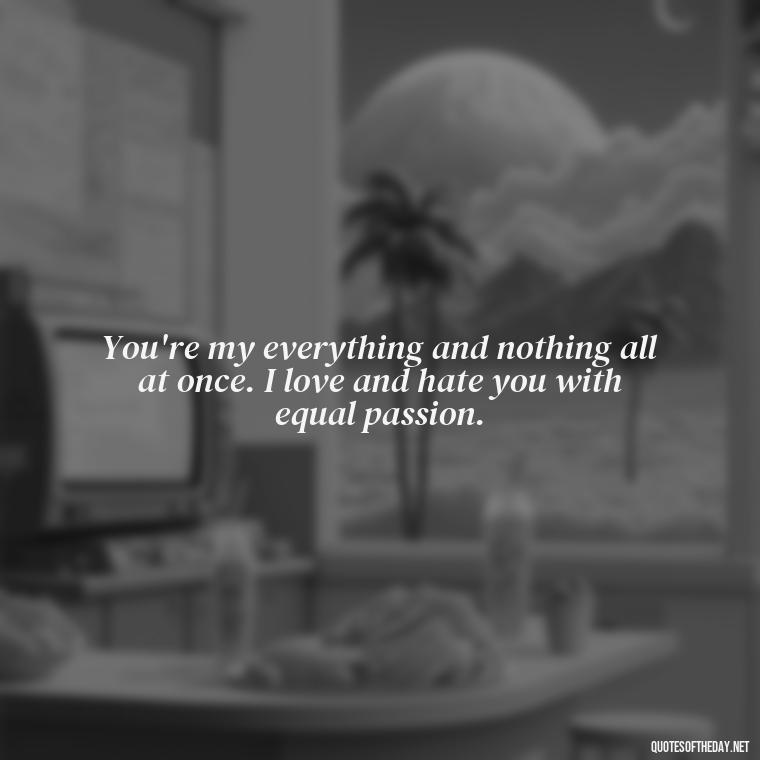 You're my everything and nothing all at once. I love and hate you with equal passion.

QUOTESOFTHEDAY.NET